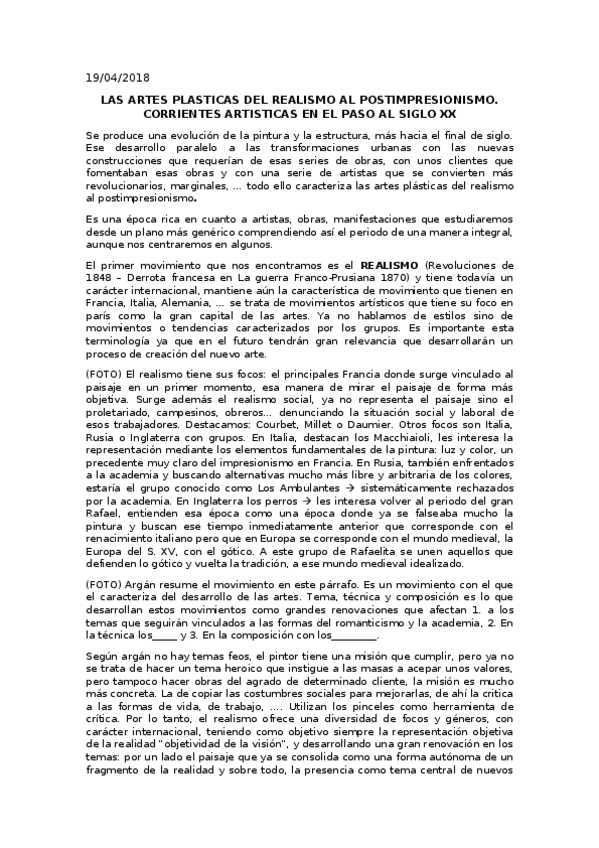 19/04/2018

LAS ARTES PLASTICAS DEL REALISMO AL POSTIMPRESIONISMO. CORRIENTES ARTISTICAS EN EL PASO AL SIGLO XX

Se produce una evolución de la pintura y la estructura, más hacia el final de siglo. Ese desarrollo paralelo a las transformaciones urbanas con las nuevas construcciones que requerían de esas series de obras, con unos clientes que fomentaban esas obras y con una serie de artistas que se convierten más revolucionarios, marginales, … todo ello caracteriza las artes plásticas del realismo al postimpresionismo.

Es una época rica en cuanto a artistas, obras, manifestaciones que estudiaremos desde un plano más genérico comprendiendo así el periodo de una manera integral, aunque nos centraremos en algunos.

El primer movimiento que nos encontramos es el REALISMO (Revoluciones de 1848 – Derrota francesa en La guerra Franco-Prusiana 1870) y tiene todavía un carácter internacional, mantiene aún la característica de movimiento que tienen en Francia, Italia, Alemania, … se trata de movimientos artísticos que tiene su foco en parís como la gran capital de las artes. Ya no hablamos de estilos sino de movimientos o tendencias caracterizados por los grupos. Es importante esta terminología ya que en el futuro tendrán gran relevancia que desarrollarán un proceso de creación del nuevo arte.

(FOTO) El realismo tiene sus focos: el principales Francia donde surge vinculado al paisaje en un primer momento, esa manera de mirar el paisaje de forma más objetiva. Surge además el realismo social, ya no representa el paisaje sino el proletariado, campesinos, obreros… denunciando la situación social y laboral de esos trabajadores. Destacamos: Courbet, Millet o Daumier. Otros focos son Italia, Rusia o Inglaterra con grupos. En Italia, destacan los Macchiaioli, les interesa la representación mediante los elementos fundamentales de la pintura: luz y color, un precedente muy claro del impresionismo en Francia. En Rusia, también enfrentados a la academia y buscando alternativas mucho más libre y arbitraria de los colores, estaría el grupo conocido como Los Ambulantes → sistemáticamente rechazados por la academia. En Inglaterra los perros → les interesa volver al periodo del gran Rafael, entienden esa época como una época donde ya se falseaba mucho la pintura y buscan ese tiempo inmediatamente anterior que corresponde con el renacimiento italiano pero que en Europa se corresponde con el mundo medieval, la Europa del S. XV, con el gótico. A este grupo de Rafaelita se unen aquellos que defienden lo gótico y vuelta la tradición, a ese mundo medieval idealizado.

(FOTO) Argán resume el movimiento en este párrafo. Es un movimiento con el que el caracteriza del desarrollo de las artes. Tema, técnica y composición es lo que desarrollan estos movimientos como grandes renovaciones que afectan 1. a los temas que seguirán vinculados a las formas del romanticismo y la academia, 2. En la técnica los_____ y 3. En la composición con los_________.

Según argán no hay temas feos, el pintor tiene una misión que cumplir, pero ya no se trata de hacer un tema heroico que instigue a las masas a acepar unos valores, pero tampoco hacer obras del agrado de determinado cliente, la misión es mucho más concreta. La de copiar las costumbres sociales para mejorarlas, de ahí la critica a las formas de vida, de trabajo, …. Utilizan los pinceles como herramienta de crítica. Por lo tanto, el realismo ofrece una diversidad de focos y géneros, con carácter internacional, teniendo como objetivo siempre la representación objetiva de la realidad "objetividad de la visión", y desarrollando una gran renovación en los temas: por un lado el paisaje que ya se consolida como una forma autónoma de un fragmento de la realidad y sobre todo, la presencia como tema central de nuevos